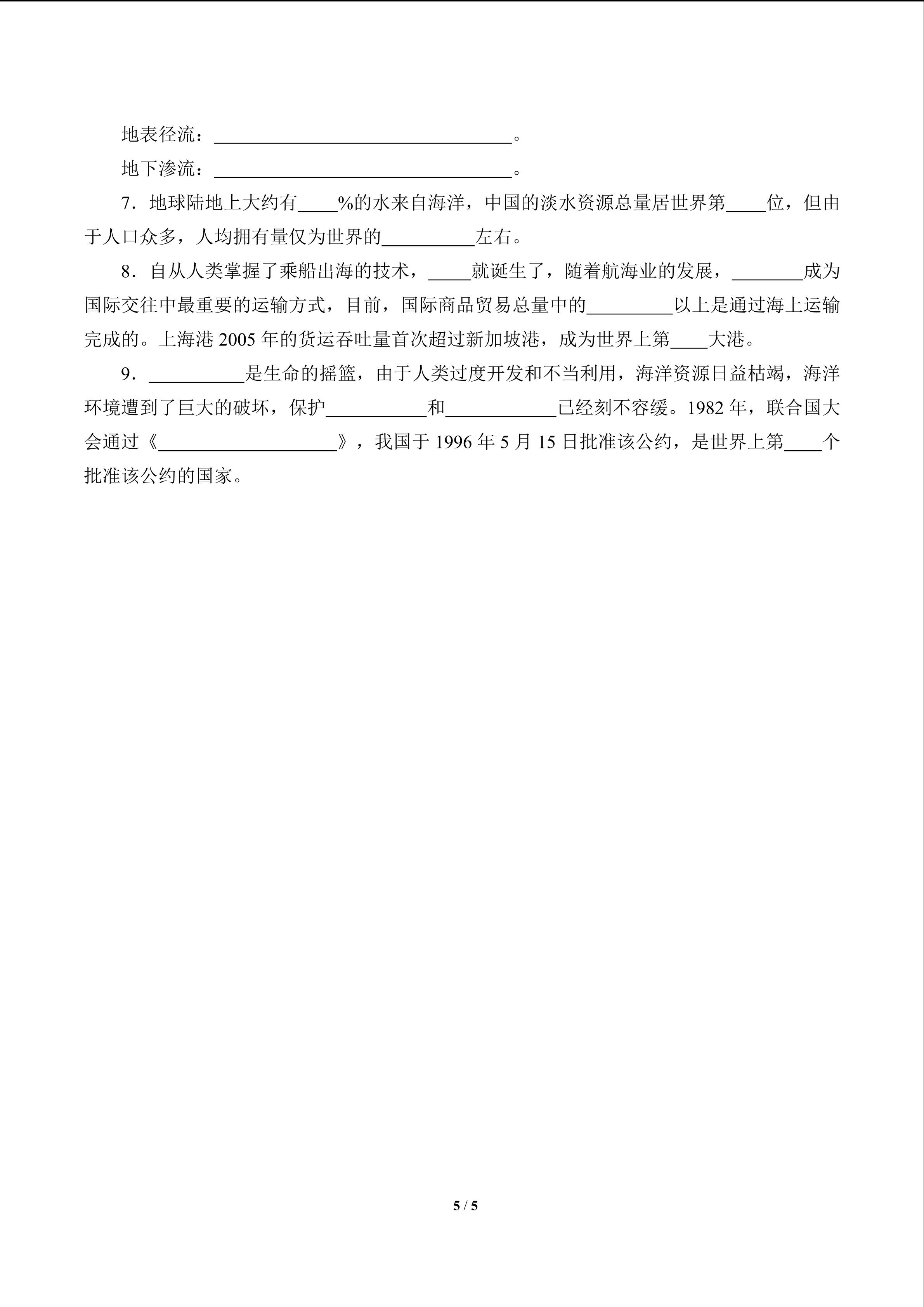 地表径流：____。

地下渗流：____。

7.地球陆地上大约有____%的水来自海洋，中国的淡水资源总量居世界第____位，但由于人口众多，人均拥有量仅为世界的____左右。

8.自从人类掌握了乘船出海的技术，____就诞生了，随着航海业的发展，____成为国际交往中最重要的运输方式，目前，国际商品贸易总量中的____以上是通过海上运输完成的。上海港2005年的货运吞吐量首次超过新加坡港，成为世界上第____大港。

9.____是生命的摇篮，由于人类过度开发和不当利用，海洋资源日益枯竭，海洋环境遭到了巨大的破坏，保护____和____已经刻不容缓。1982年，联合国大会通过《____》，我国于1996年5月15日批准该公约，是世界上第____个批准该公约的国家。

5 / 5